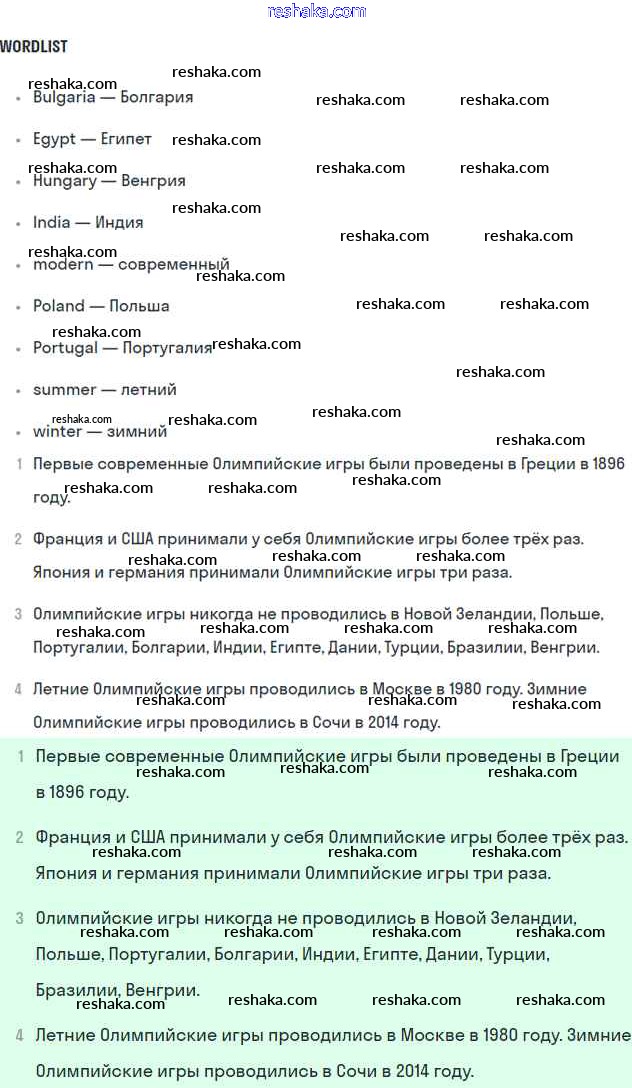 reshaka.com

WORDLIST

- Bulgaria — Болгария
- Egypt — Египет
- Hungary — Венгрия
- India — Индия
- modern — современный
- Poland — Польша
- Portugal — Португалия
- summer — летний
- winter — зимний

1 Первые современные Олимпийские игры были проведены в Греции в 1896 году.

2 Франция и США принимали у себя Олимпийские игры более трёх раз. Япония и германия принимали Олимпийские игры три раза.

3 Олимпийские игры никогда не проводились в Новой Зеландии, Польше, Португалии, Болгарии, Индии, Египте, Дании, Турции, Бразилии, Венгрии.

4 Летние Олимпийские игры проводились в Москве в 1980 году. Зимние Олимпийские игры проводились в Сочи в 2014 году.

1 Первые современные Олимпийские игры были проведены в Греции в 1896 году.

2 Франция и США принимали у себя Олимпийские игры более трёх раз. Япония и германия принимали Олимпийские игры три раза.

3 Олимпийские игры никогда не проводились в Новой Зеландии, Польше, Португалии, Болгарии, Индии, Египте, Дании, Турции, Бразилии, Венгрии.

4 Летние Олимпийские игры проводились в Москве в 1980 году. Зимние Олимпийские игры проводились в Сочи в 2014 году.